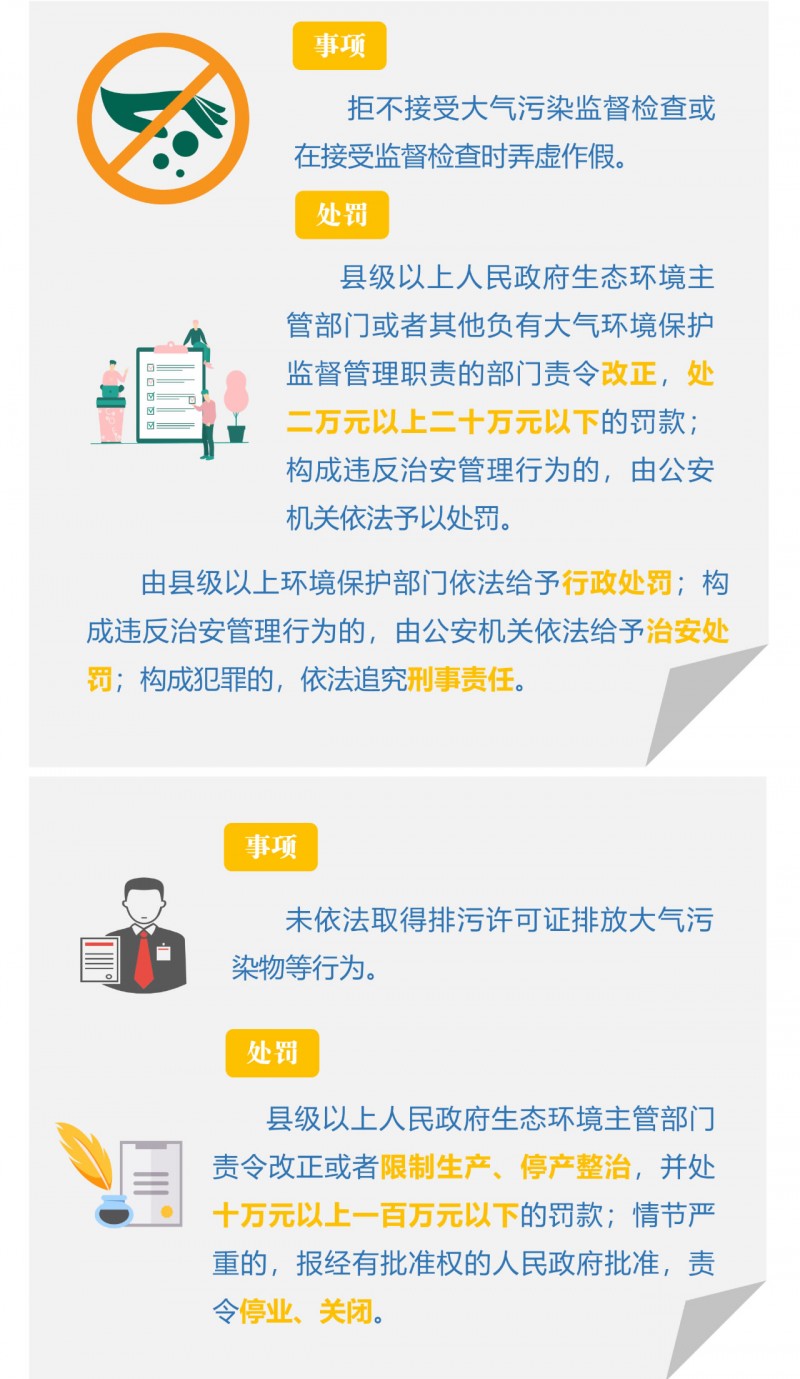 事项

拒不接受大气污染监督检查或在接受监督检查时弄虚作假。

处罚

县级以上人民政府生态环境主管部门或者其他负有大气环境保护监督管理职责的部门责令改正，处二万元以上二十万元以下的罚款；构成违反治安管理行为的，由公安机关依法予以处罚。

由县级以上环境保护部门依法给予行政处罚；构成违反治安管理行为的，由公安机关依法给予治安处罚；构成犯罪的，依法追究刑事责任。

事项

未依法取得排污许可证排放大气污染物等行为。

处罚

县级以上人民政府生态环境主管部门责令改正或者限制生产、停产整治，并处十万元以上一百万元以下的罚款；情节严重的，报经有批准权的人民政府批准，责令停业、关闭。